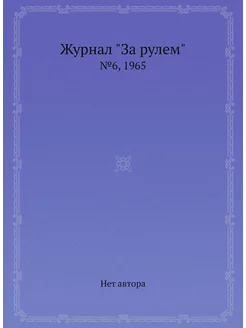 Журнал "За рулем"
№6, 1965

Нет автора